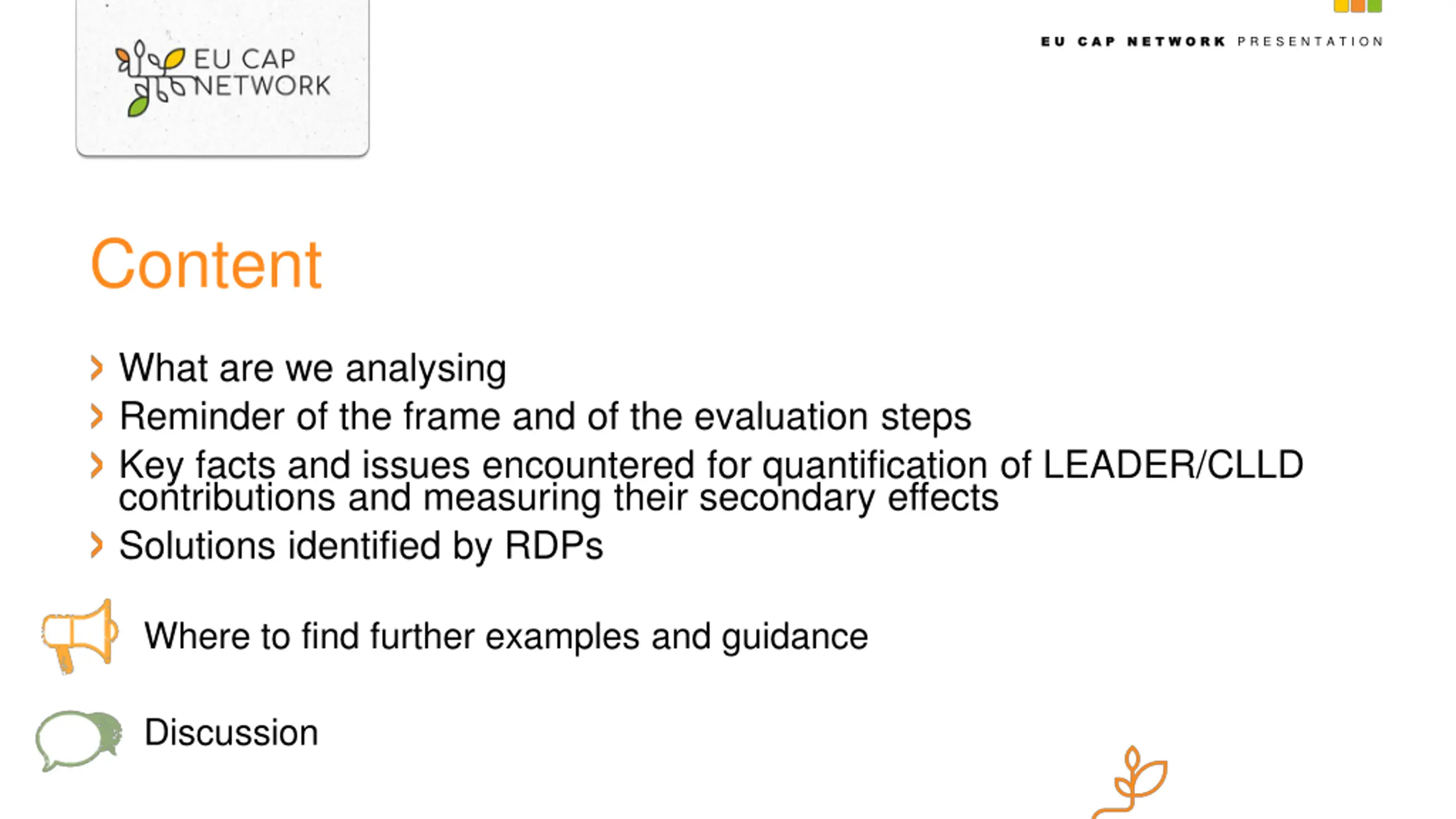 EU CAP NETWORK

EU CAP NETWORK PRESENTATION

Content

› What are we analysing
› Reminder of the frame and of the evaluation steps
› Key facts and issues encountered for quantification of LEADER/CLLD contributions and measuring their secondary effects
› Solutions identified by RDPs

Where to find further examples and guidance

Discussion